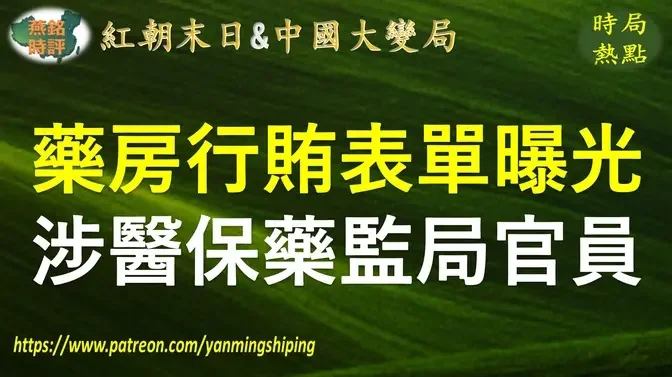 燕銘時評

紅朝末日&中國大變局

時局熱點

藥房行賄表單曝光
涉醫保藥監局官員

https://www.patreon.com/yanmingshiping